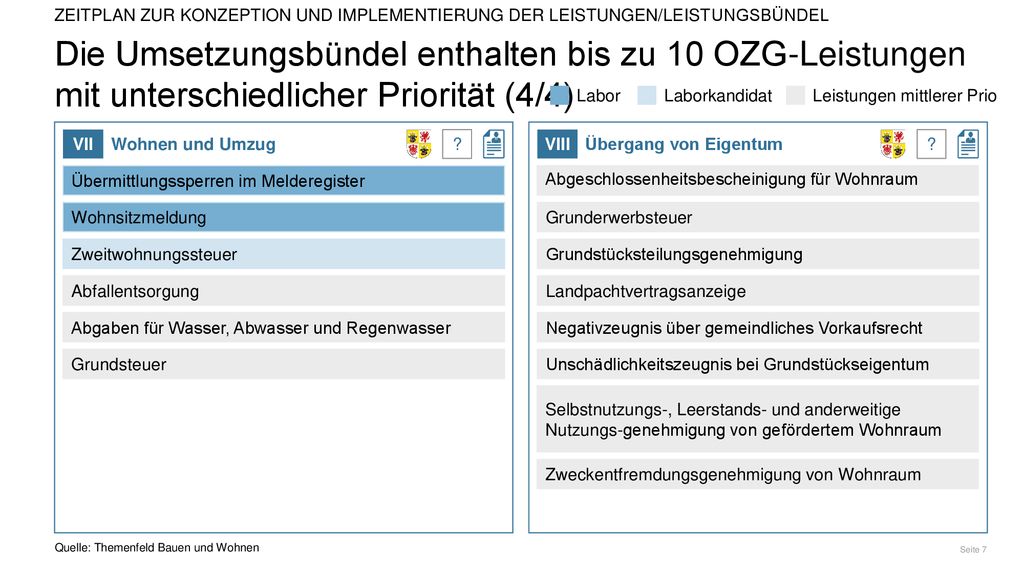 ZEITPLAN ZUR KONZEPTION UND IMPLEMENTIERUNG DER LEISTUNGEN/LEISTUNGSBÜNDEL

Die Umsetzungsbündel enthalten bis zu 10 OZG-Leistungen mit unterschiedlicher Priorität (4/4)

Labor Laborkandidat Leistungen mittlerer Prio

VII Wohnen und Umzug ?

Übermittlungssperren im Melderegister

Wohnsitzmeldung

Zweitwohnungssteuer

Abfallentsorgung

Abgaben für Wasser, Abwasser und Regenwasser

Grundsteuer

VIII Übergang von Eigentum ?

Abgeschlossenheitsbescheinigung für Wohnraum

Grunderwerbsteuer

Grundstücksteilungsgenehmigung

Landpachtvertragsanzeige

Negativzeugnis über gemeindliches Vorkaufsrecht

Unschädlichkeitszeugnis bei Grundstückseigentum

Selbstnutzungs-, Leerstands- und anderweitige Nutzungs-genehmigung von gefördertem Wohnraum

Zweckentfremdungsgenehmigung von Wohnraum

Quelle: Themenfeld Bauen und Wohnen

Seite 7